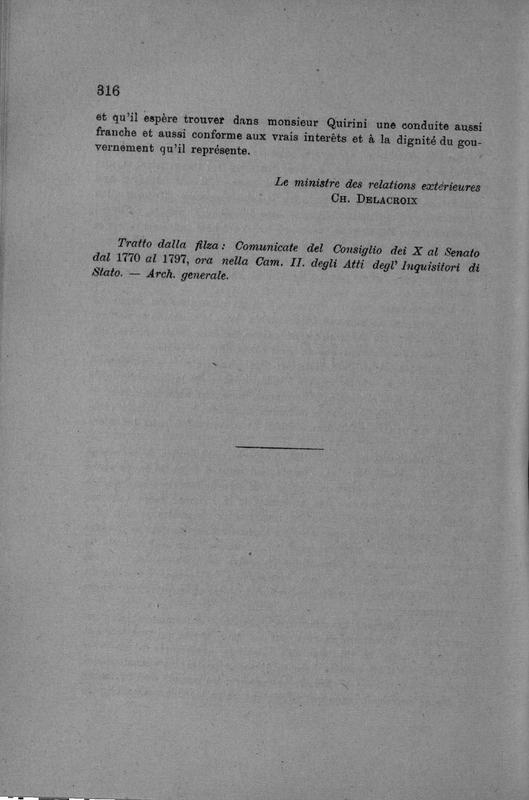 316

et qu'il espère trouver dans monsieur Quirini une conduite aussi franche et aussi conforme aux vrais interêts et à la dignité du gouvernement qu'il représente.

Le ministre des relations extérieures
CH. DELACROIX

Tratto dalla filza: Comunicate del Consiglio dei X al Senato dal 1770 al 1797, ora nella Cam. II. degli Atti degl' Inquisitori di Stato. — Arch. generale.